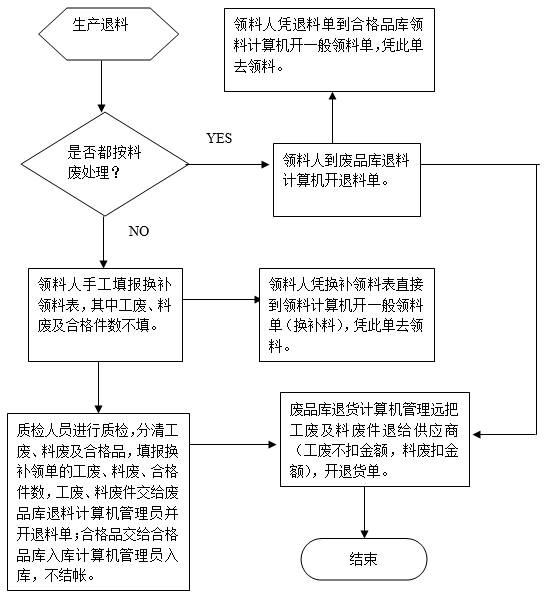 生产退料

领料人凭退料单到合格品库领料计算机开一般领料单，凭此单去领料。

是否都按料废处理？

YES

领料人到废品库退料计算机开退料单。

NO

领料人手工填报换补领料表，其中工废、料废及合格件数不填。

领料人凭换补领料表直接到领料计算机开一般领料单（换补料），凭此单去领料。

质检人员进行质检，分清工废、料废及合格品，填报换补领单的工废、料废、合格件数，工废、料废件交给废品库退料计算机管理员并开退料单；合格品交给合格品库入库计算机管理员入库，不结帐。

废品库退货计算机管理远把工废及料废件退给供应商（工废不扣金额，料废扣金额），开退货单。

结束